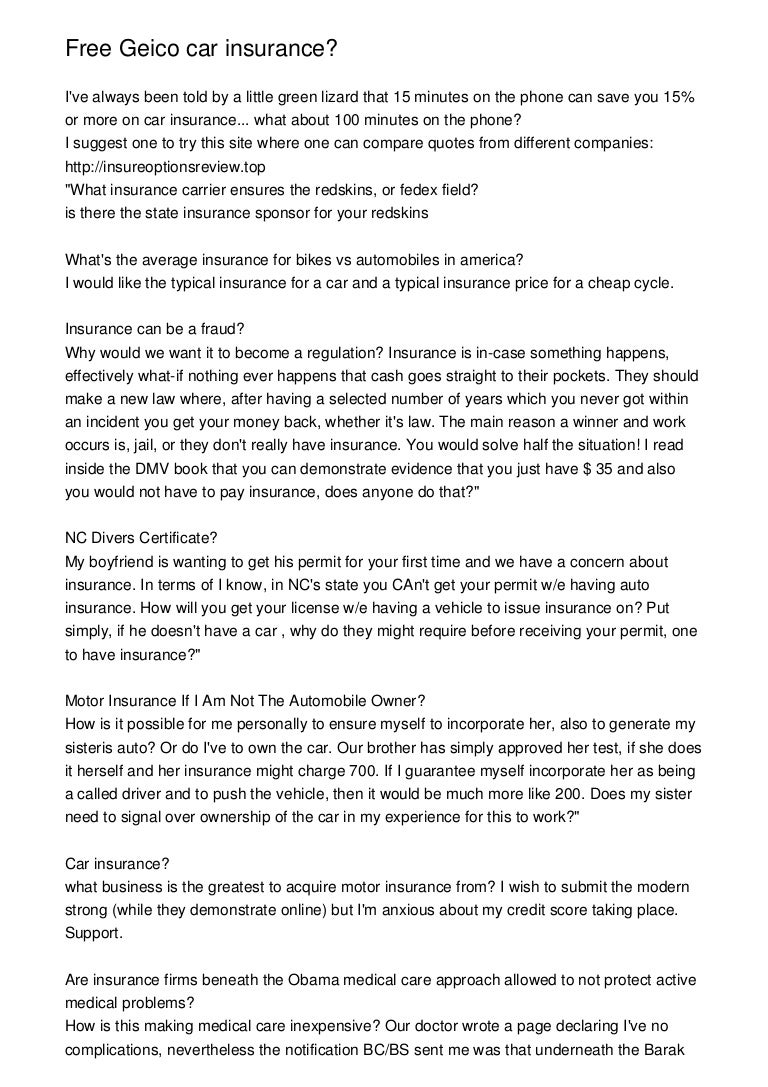 Free Geico car insurance?

I've always been told by a little green lizard that 15 minutes on the phone can save you 15% or more on car insurance... what about 100 minutes on the phone?
I suggest one to try this site where one can compare quotes from different companies: http://insureoptionsreview.top
"What insurance carrier ensures the redskins, or fedex field?
is there the state insurance sponsor for your redskins

What's the average insurance for bikes vs automobiles in america?
I would like the typical insurance for a car and a typical insurance price for a cheap cycle.

Insurance can be a fraud?
Why would we want it to become a regulation? Insurance is in-case something happens, effectively what-if nothing ever happens that cash goes straight to their pockets. They should make a new law where, after having a selected number of years which you never got within an incident you get your money back, whether it's law. The main reason a winner and work occurs is, jail, or they don't really have insurance. You would solve half the situation! I read inside the DMV book that you can demonstrate evidence that you just have $ 35 and also you would not have to pay insurance, does anyone do that?"

NC Divers Certificate?
My boyfriend is wanting to get his permit for your first time and we have a concern about insurance. In terms of I know, in NC's state you CAn't get your permit w/e having auto insurance. How will you get your license w/e having a vehicle to issue insurance on? Put simply, if he doesn't have a car , why do they might require before receiving your permit, one to have insurance?"

Motor Insurance If I Am Not The Automobile Owner?
How is it possible for me personally to ensure myself to incorporate her, also to generate my sisteris auto? Or do I've to own the car. Our brother has simply approved her test, if she does it herself and her insurance might charge 700. If I guarantee myself incorporate her as being a called driver and to push the vehicle, then it would be much more like 200. Does my sister need to signal over ownership of the car in my experience for this to work?"

Car insurance?
what business is the greatest to acquire motor insurance from? I wish to submit the modern strong (while they demonstrate online) but I'm anxious about my credit score taking place. Support.

Are insurance firms beneath the Obama medical care approach allowed to not protect active medical problems?
How is this making medical care inexpensive? Our doctor wrote a page declaring I've no complications, nevertheless the notification BC/BS sent me was that underneath the Barak